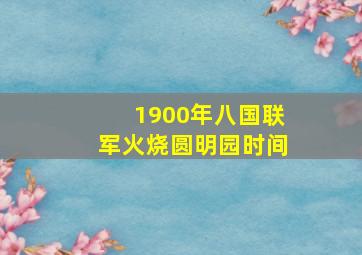 1900年八国联军火烧圆明园时间